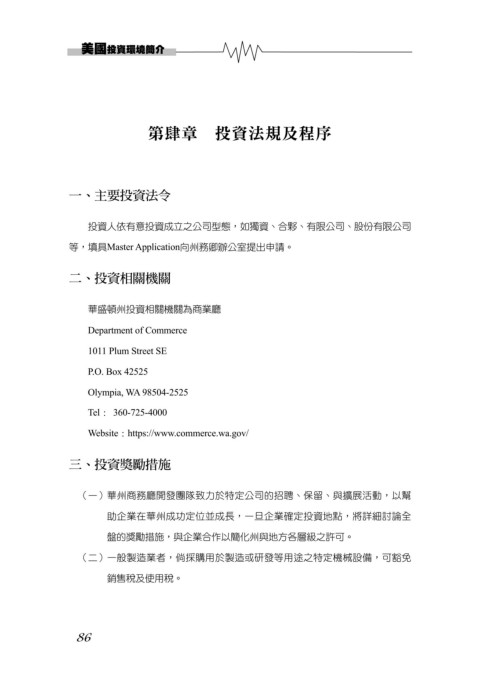 美國投資環境簡介

第肆章　投資法規及程序

一、主要投資法令

投資人依有意投資成立之公司型態，如獨資、合夥、有限公司、股份有限公司等，填具Master Application向州務卿辦公室提出申請。

二、投資相關機關

華盛頓州投資相關機關為商業廳

Department of Commerce

1011 Plum Street SE

P.O. Box 42525

Olympia, WA 98504-2525

Tel： 360-725-4000

Website：https://www.commerce.wa.gov/

三、投資獎勵措施

（一）華州商務廳開發團隊致力於特定公司的招聘、保留、與擴展活動，以幫助企業在華州成功定位並成長，一旦企業確定投資地點，將詳細討論全盤的獎勵措施，與企業合作以簡化州與地方各層級之許可。

（二）一般製造業者，倘採購用於製造或研發等用途之特定機械設備，可豁免銷售稅及使用稅。

86